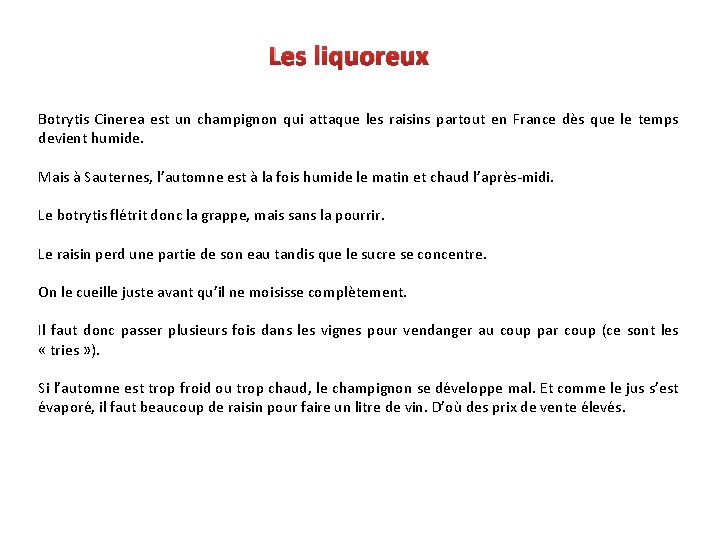 Les liquoreux

Botrytis Cinerea est un champignon qui attaque les raisins partout en France dès que le temps devient humide.

Mais à Sauternes, l'automne est à la fois humide le matin et chaud l'après-midi.

Le botrytis flétrit donc la grappe, mais sans la pourrir.

Le raisin perd une partie de son eau tandis que le sucre se concentre.

On le cueille juste avant qu'il ne moisisse complètement.

Il faut donc passer plusieurs fois dans les vignes pour vendanger au coup par coup (ce sont les « tries »).

Si l'automne est trop froid ou trop chaud, le champignon se développe mal. Et comme le jus s'est évaporé, il faut beaucoup de raisin pour faire un litre de vin. D'où des prix de vente élevés.